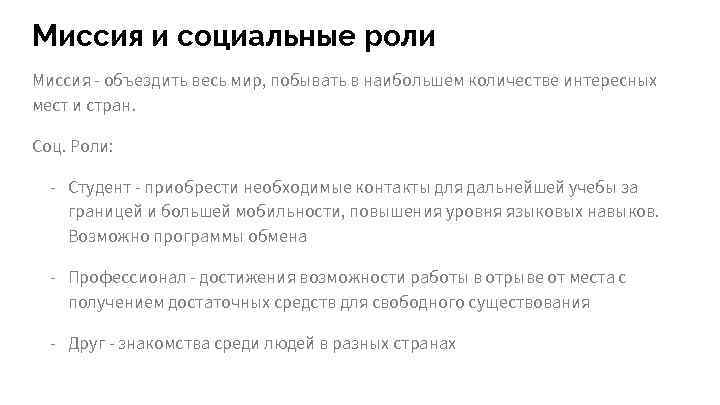 Миссия и социальные роли

Миссия - объездить весь мир, побывать в наибольшем количестве интересных мест и стран.

Соц. Роли:

- Студент - приобрести необходимые контакты для дальнейшей учебы за границей и большей мобильности, повышения уровня языковых навыков. Возможно программы обмена

- Профессионал - достижения возможности работы в отрыве от места с получением достаточных средств для свободного существования

- Друг - знакомства среди людей в разных странах